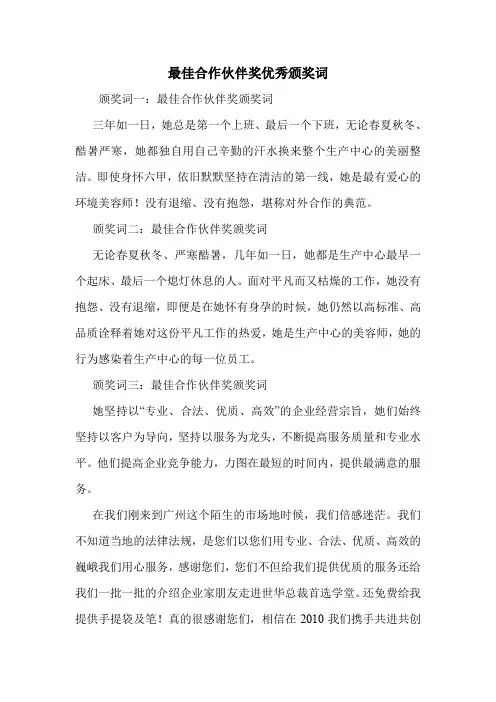 最佳合作伙伴奖优秀颁奖词

颁奖词一：最佳合作伙伴奖颁奖词

三年如一日，她总是第一个上班、最后一个下班，无论春夏秋冬、酷暑严寒，她都独自用自己辛勤的汗水换来整个生产中心的美丽整洁。即使身怀六甲，依旧默默坚持在清洁的第一线，她是最有爱心的环境美容师！没有退缩、没有抱怨，堪称对外合作的典范。

颁奖词二：最佳合作伙伴奖颁奖词

无论春夏秋冬、严寒酷暑，几年如一日，她都是生产中心最早一个起床、最后一个熄灯休息的人。面对平凡而又枯燥的工作，她没有抱怨、没有退缩，即便是在她怀有身孕的时候，她仍然以高标准、高品质诠释着她对这份平凡工作的热爱，她是生产中心的美容师，她的行为感染着生产中心的每一位员工。

颁奖词三：最佳合作伙伴奖颁奖词

她坚持以“专业、合法、优质、高效”的企业经营宗旨，她们始终坚持以客户为导向，坚持以服务为龙头，不断提高服务质量和专业水平。他们提高企业竞争能力，力图在最短的时间内，提供最满意的服务。

在我们刚来到广州这个陌生的市场地时候，我们倍感迷茫。我们不知道当地的法律法规，是您们以您们用专业、合法、优质、高效的巍峨我们用心服务，感谢您们，您们不但给我们提供优质的服务还给我们一批一批的介绍企业家朋友走进世华总裁首选学堂。还免费给我提供手提袋及笔！真的很感谢您们，相信在 2010 我们携手共进共创